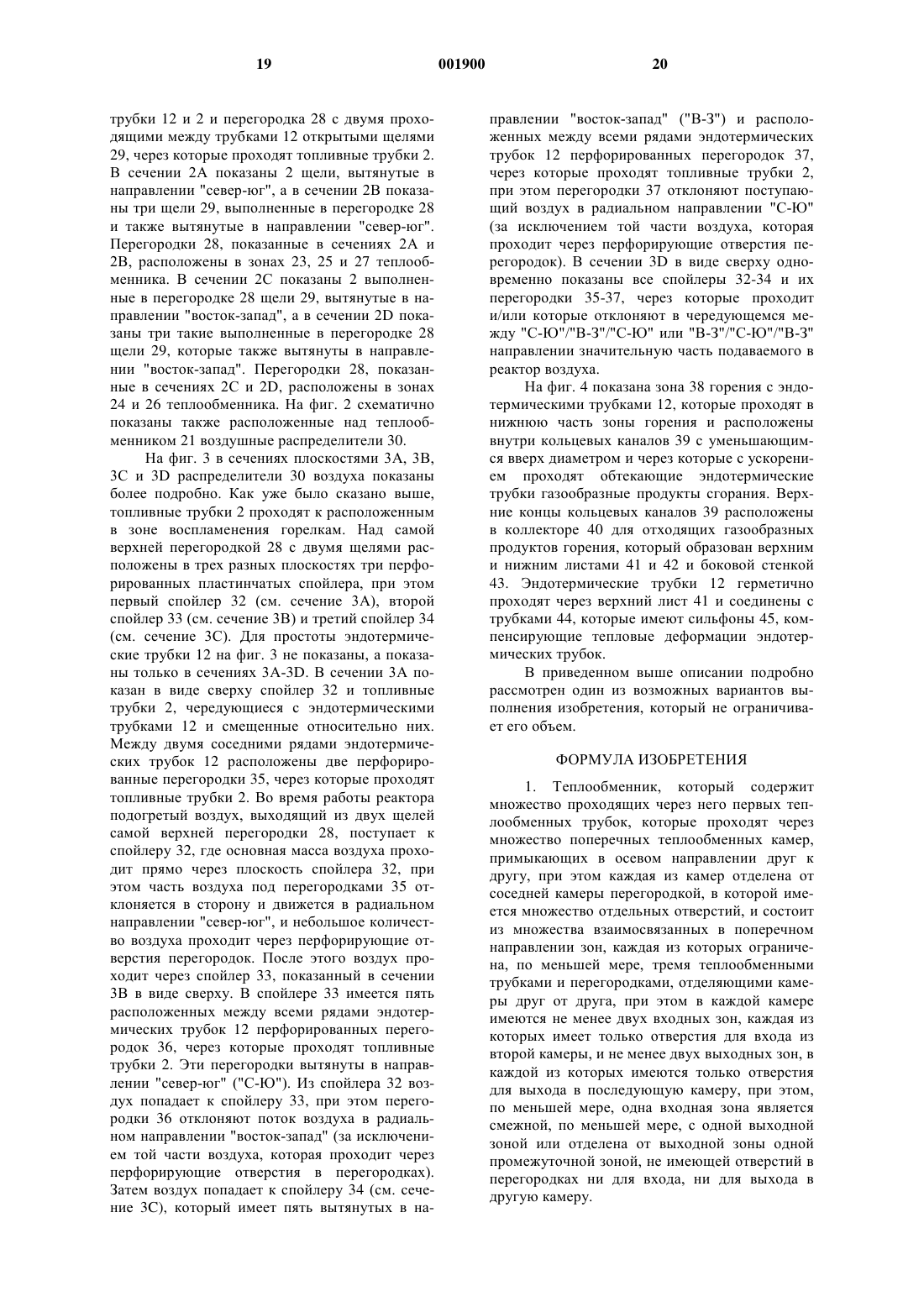 19 001900 20

трубки 12 и 2 и перегородка 28 с двумя проходящими между трубками 12 открытыми щелями 29, через которые проходят топливные трубки 2. В сечении 2А показаны 2 щели, вытянутые в направлении "север-юг", а в сечении 2В показаны три щели 29, выполненные в перегородке 28 и также вытянутые в направлении "север-юг". Перегородки 28, показанные в сечениях 2А и 2В, расположены в зонах 23, 25 и 27 теплообменника. В сечении 2С показаны 2 выполненные в перегородке 28 щели 29, вытянутые в направлении "восток-запад", а в сечении 2D показаны три такие выполненные в перегородке 28 щели 29, которые также вытянуты в направлении "восток-запад". Перегородки 28, показанные в сечениях 2С и 2D, расположены в зонах 24 и 26 теплообменника. На фиг. 2 схематично показаны также расположенные над теплообменником 21 воздушные распределители 30.

На фиг. 3 в сечениях плоскостями 3А, 3В, 3С и 3D распределители 30 воздуха показаны более подробно. Как уже было сказано выше, топливные трубки 2 проходят к расположенным в зоне воспламенения горелкам. Над самой верхней перегородкой 28 с двумя щелями расположены в трех разных плоскостях три перфорированных пластинчатых спойлера, при этом первый спойлер 32 (см. сечение 3А), второй спойлер 33 (см. сечение 3В) и третий спойлер 34 (см. сечение 3С). Для простоты эндотермические трубки 12 на фиг. 3 не показаны, а показаны только в сечениях 3А-3D. В сечении 3А показан в виде сверху спойлер 32 и топливные трубки 2, чередующиеся с эндотермическими трубками 12 и смещенные относительно них. Между двумя соседними рядами эндотермических трубок 12 расположены две перфорированные перегородки 35, через которые проходят топливные трубки 2. Во время работы реактора подогретый воздух, выходящий из двух щелей самой верхней перегородки 28, поступает к спойлеру 32, где основная масса воздуха проходит прямо через плоскость спойлера 32, при этом часть воздуха под перегородками 35 отклоняется в сторону и движется в радиальном направлении "север-юг", и небольшое количество воздуха проходит через перфорирующие отверстия перегородок. После этого воздух проходит через спойлер 33, показанный в сечении 3В в виде сверху. В спойлере 33 имеется пять расположенных между всеми рядами эндотермических трубок 12 перфорированных перегородок 36, через которые проходят топливные трубки 2. Эти перегородки вытянуты в направлении "север-юг" ("С-Ю"). Из спойлера 32 воздух попадает к спойлеру 33, при этом перегородки 36 отклоняют поток воздуха в радиальном направлении "восток-запад" (за исключением той части воздуха, которая проходит через перфорирующие отверстия в перегородках). Затем воздух попадает к спойлеру 34 (см. сечение 3С), который имеет пять вытянутых в направлении "восток-запад" ("В-З") и расположенных между всеми рядами эндотермических трубок 12 перфорированных перегородок 37, через которые проходят топливные трубки 2, при этом перегородки 37 отклоняют поступающий воздух в радиальном направлении "С-Ю" (за исключением той части воздуха, которая проходит через перфорирующие отверстия перегородок). В сечении 3D в виде сверху одновременно показаны все спойлеры 32-34 и их перегородки 35-37, через которые проходит и/или которые отклоняют в чередующемся между "С-Ю"/"В-З"/"С-Ю" или "В-З"/"С-Ю"/"В-З" направлении значительную часть подаваемого в реактор воздуха.

На фиг. 4 показана зона 38 горения с эндотермическими трубками 12, которые проходят в нижнюю часть зоны горения и расположены внутри кольцевых каналов 39 с уменьшающимся вверх диаметром и через которые с ускорением проходят обтекающие эндотермические трубки газообразные продукты сгорания. Верхние концы кольцевых каналов 39 расположены в коллекторе 40 для отходящих газообразных продуктов горения, который образован верхним и нижним листами 41 и 42 и боковой стенкой 43. Эндотермические трубки 12 герметично проходят через верхний лист 41 и соединены с трубками 44, которые имеют сильфоны 45, компенсирующие тепловые деформации эндотермических трубок.

В приведенном выше описании подробно рассмотрен один из возможных вариантов выполнения изобретения, который не ограничивает его объем.

ФОРМУЛА ИЗОБРЕТЕНИЯ

1. Теплообменник, который содержит множество проходящих через него первых теплообменных трубок, которые проходят через множество поперечных теплообменных камер, примыкающих в осевом направлении друг к другу, при этом каждая из камер отделена от соседней камеры перегородкой, в которой имеется множество отдельных отверстий, и состоит из множества взаимосвязанных в поперечном направлении зон, каждая из которых ограничена, по меньшей мере, тремя теплообменными трубками и перегородками, отделяющими камеры друг от друга, при этом в каждой камере имеются не менее двух входных зон, каждая из которых имеет только отверстия для входа из второй камеры, и не менее двух выходных зон, в каждой из которых имеются только отверстия для выхода в последующую камеру, при этом, по меньшей мере, одна входная зона является смежной, по меньшей мере, с одной выходной зоной или отделена от выходной зоны одной промежуточной зоной, не имеющей отверстий в перегородках ни для входа, ни для выхода в другую камеру.